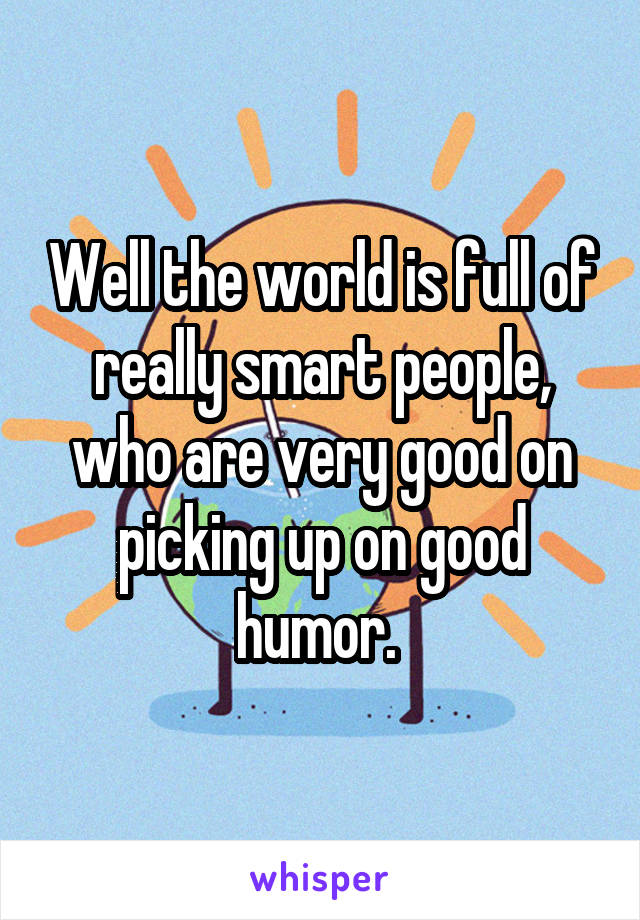 Well the world is full of really smart people, who are very good on picking up on good humor.

whisper